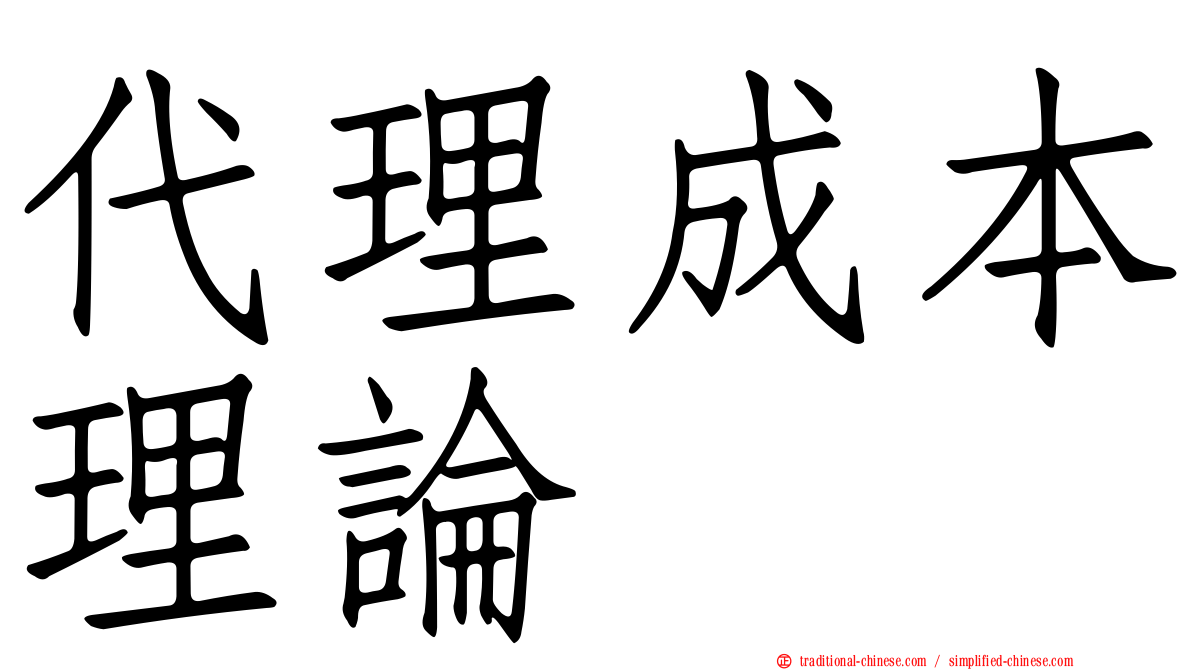 代理成本理論

正 traditional-chinese.com / simplified-chinese.com